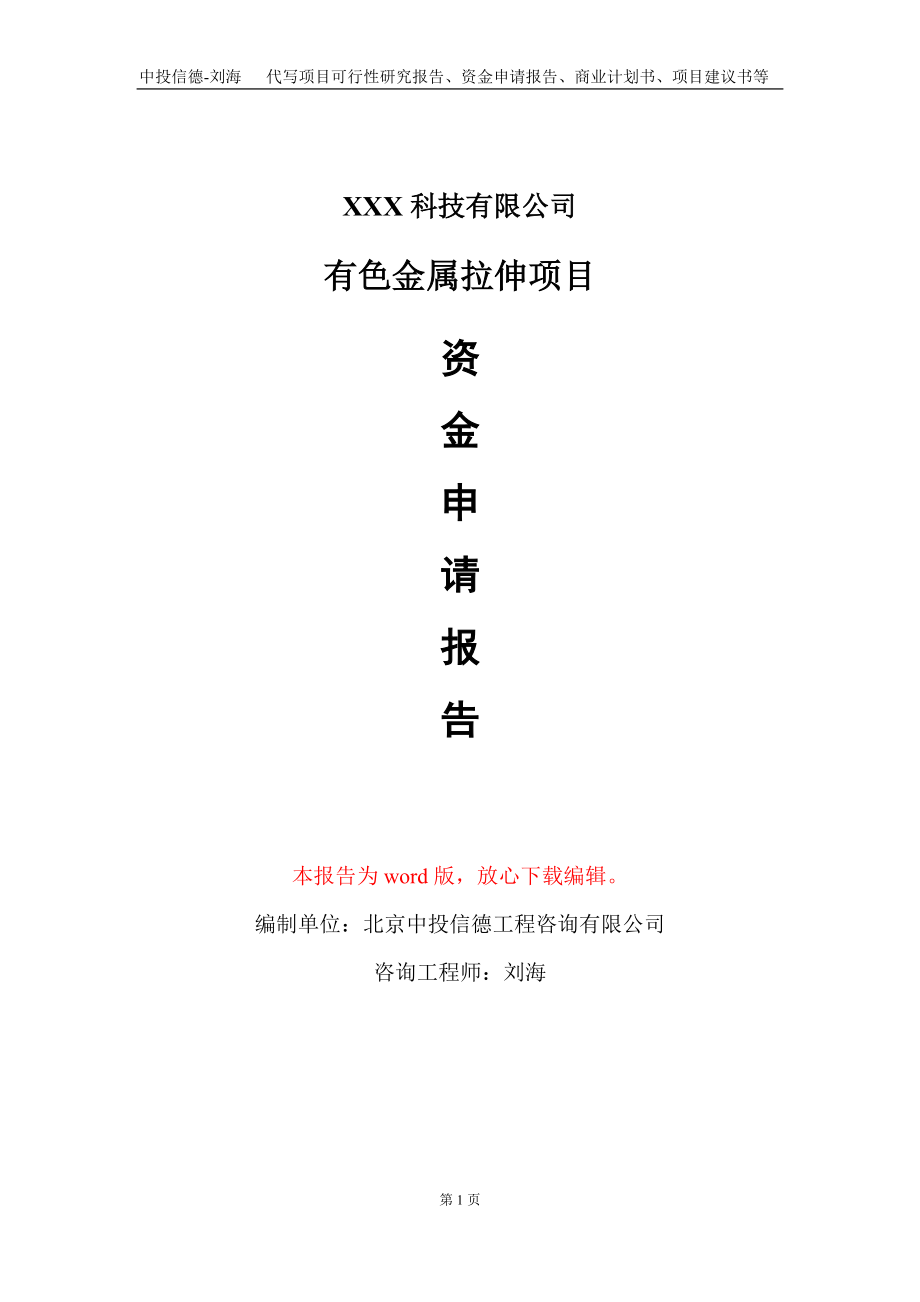 中投信德-刘海　代写项目可行性研究报告、资金申请报告、商业计划书、项目建议书等

XXX 科技有限公司

有色金属拉伸项目

资

金

申

请

报

告

本报告为 word 版，放心下载编辑。

编制单位：北京中投信德工程咨询有限公司

咨询工程师：刘海

第 1 页